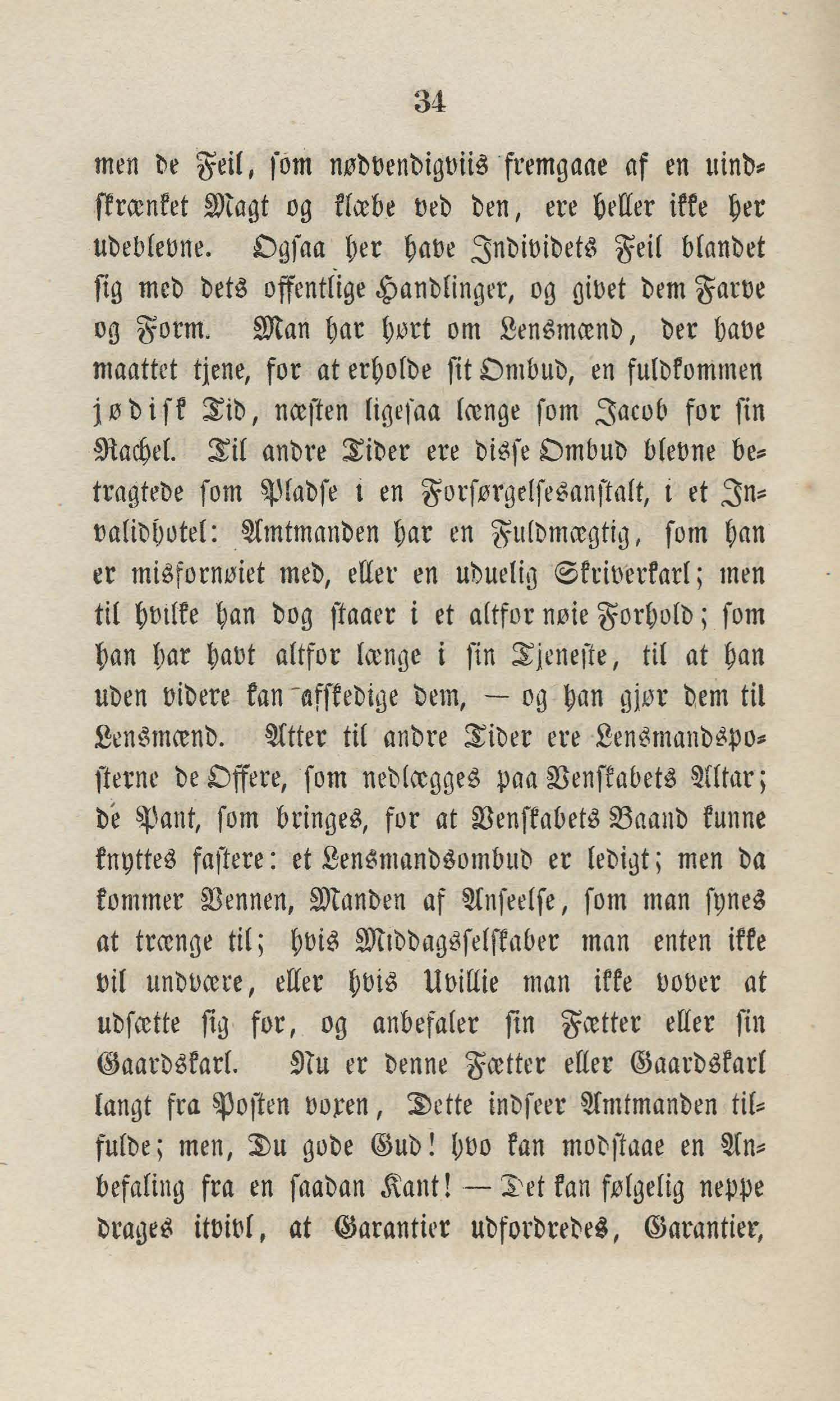 34

men de Feil, som nødvendigviis fremgaae af en uindskrænket Magt og klæbe ved den, ere heller ikke her udeblevne. Ogsaa her have Individets Feil blandet sig med dets offentlige Handlinger, og givet dem Farve og Form. Man har hørt om Lensmænd, der have maattet tjene, for at erholde sit Ombud, en fuldkommen jødisk Tid, næsten ligesaa længe som Jacob for sin Rachel. Til andre Tider ere disse Ombud blevne betragtede som Pladse i en Forsørgelsesanstalt, i et Invalidhotel: Amtmanden har en Fuldmægtig, som han er misfornøiet med, eller en uduelig Skriverkarl; men til hvilke han dog staaer i et altfor nøie Forhold; som han har havt altfor længe i sin Tjeneste, til at han uden videre kan afskedige dem, — og han gjør dem til Lensmænd. Atter til andre Tider ere Lensmandsposterne de Offere, som nedlægges paa Venskabets Altar; de Pant, som bringes, for at Venskabets Baand kunne knyttes fastere: et Lensmandsombud er ledigt; men da kommer Vennen, Manden af Anseelse, som man synes at trænge til; hvis Middagsselskaber man enten ikke vil undvære, eller hvis Uvillie man ikke vover at udsætte sig for, og anbefaler sin Fætter eller sin Gaardskarl. Nu er denne Fætter eller Gaardskarl langt fra Posten voxen, Dette indseer Amtmanden tilfulde; men, Du gode Gud! hvo kan modstaae en Anbefaling fra en saadan Kant! — Det kan følgelig neppe drages itvivl, at Garantier udfordredes, Garantier,